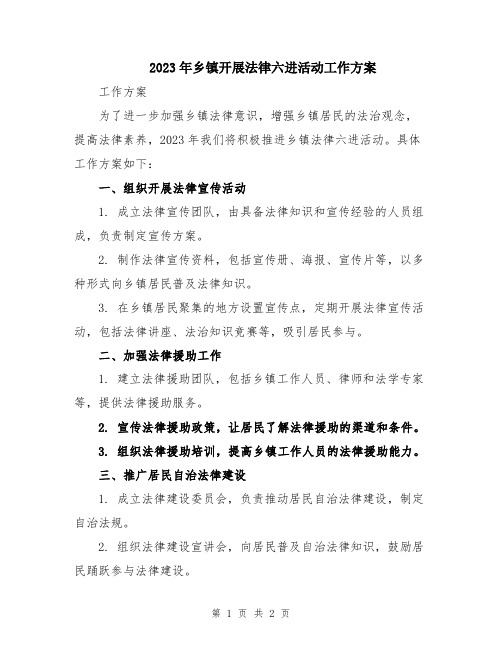 2023年乡镇开展法律六进活动工作方案

工作方案

为了进一步加强乡镇法律意识，增强乡镇居民的法治观念，提高法律素养，2023年我们将积极推进乡镇法律六进活动。具体工作方案如下：

一、组织开展法律宣传活动

1. 成立法律宣传团队，由具备法律知识和宣传经验的人员组成，负责制定宣传方案。

2. 制作法律宣传资料，包括宣传册、海报、宣传片等，以多种形式向乡镇居民普及法律知识。

3. 在乡镇居民聚集的地方设置宣传点，定期开展法律宣传活动，包括法律讲座、法治知识竞赛等，吸引居民参与。

二、加强法律援助工作

1. 建立法律援助团队，包括乡镇工作人员、律师和法学专家等，提供法律援助服务。

2. 宣传法律援助政策，让居民了解法律援助的渠道和条件。

3. 组织法律援助培训，提高乡镇工作人员的法律援助能力。

三、推广居民自治法律建设

1. 成立法律建设委员会，负责推动居民自治法律建设，制定自治法规。

2. 组织法律建设宣讲会，向居民普及自治法律知识，鼓励居民踊跃参与法律建设。

第 1 页 共 2 页